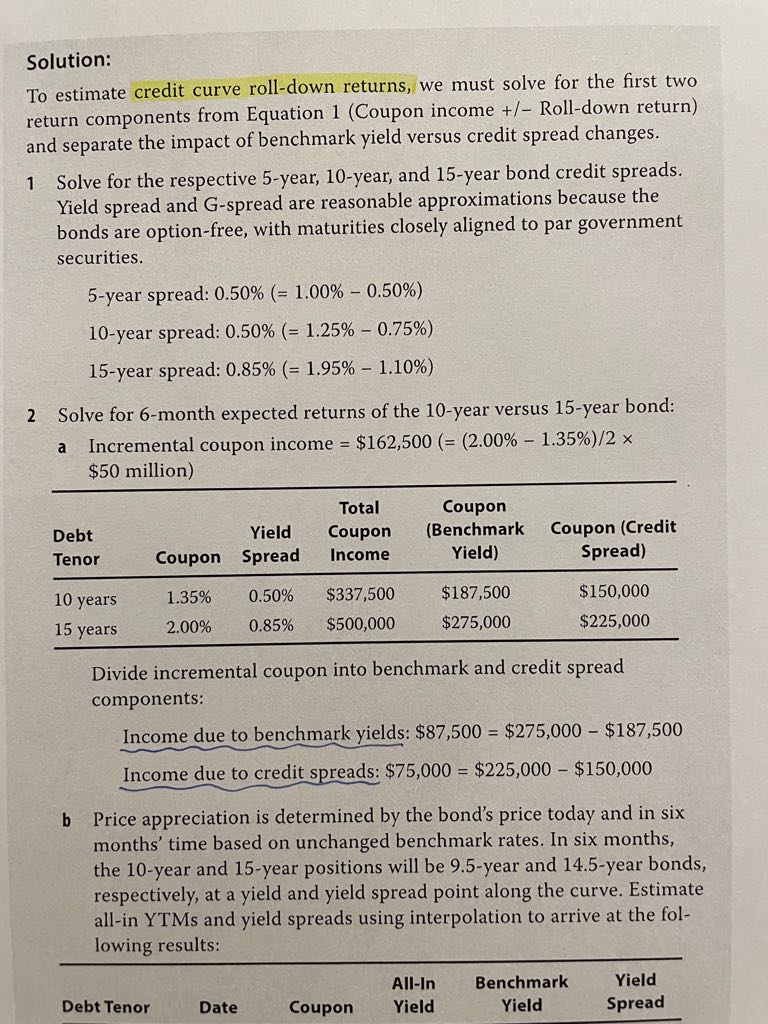 Solution:

To estimate credit curve roll-down returns, we must solve for the first two return components from Equation 1 (Coupon income +/– Roll-down return) and separate the impact of benchmark yield versus credit spread changes.

1 Solve for the respective 5-year, 10-year, and 15-year bond credit spreads. Yield spread and G-spread are reasonable approximations because the bonds are option-free, with maturities closely aligned to par government securities.

5-year spread: 0.50% (= 1.00% – 0.50%)

10-year spread: 0.50% (= 1.25% – 0.75%)

15-year spread: 0.85% (= 1.95% – 1.10%)

2 Solve for 6-month expected returns of the 10-year versus 15-year bond:

a Incremental coupon income = $162,500 (= (2.00% – 1.35%)/2 × $50 million)

| Debt Tenor | Coupon | Yield Spread | Total Coupon Income | Coupon (Benchmark Yield) | Coupon (Credit Spread) |
|---|---|---|---|---|---|
| 10 years | 1.35% | 0.50% | $337,500 | $187,500 | $150,000 |
| 15 years | 2.00% | 0.85% | $500,000 | $275,000 | $225,000 |

Divide incremental coupon into benchmark and credit spread components:

Income due to benchmark yields: $87,500 = $275,000 – $187,500

Income due to credit spreads: $75,000 = $225,000 – $150,000

b Price appreciation is determined by the bond's price today and in six months' time based on unchanged benchmark rates. In six months, the 10-year and 15-year positions will be 9.5-year and 14.5-year bonds, respectively, at a yield and yield spread point along the curve. Estimate all-in YTMs and yield spreads using interpolation to arrive at the following results:

| Debt Tenor | Date | Coupon | All-In Yield | Benchmark Yield | Yield Spread |
|---|---|---|---|---|---|